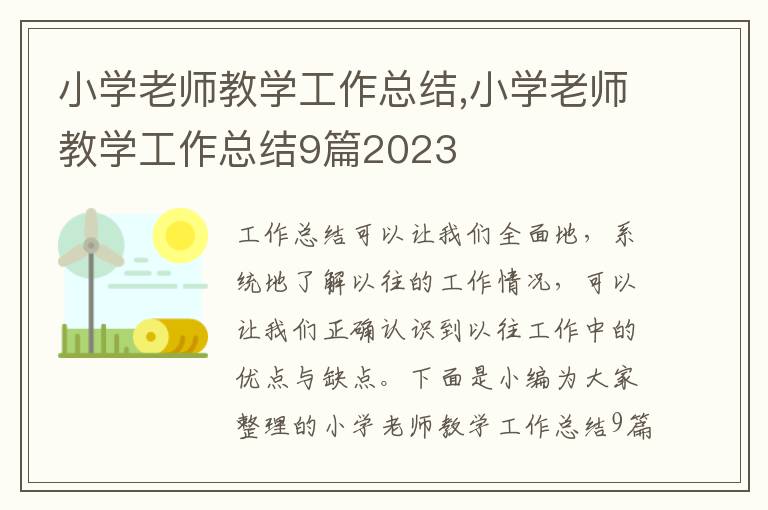 小学老师教学工作总结,小学老师教学工作总结9篇2023

工作总结可以让我们全面地，系统地了解以往的工作情况，可以让我们正确认识到以往工作中的优点与缺点。下面是小编为大家整理的小学老师教学工作总结9篇